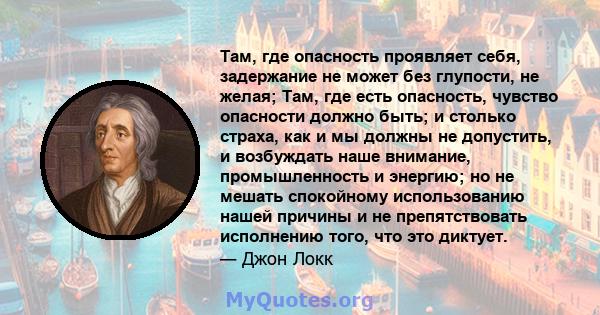 Там, где опасность проявляет себя, задержание не может без глупости, не желая; Там, где есть опасность, чувство опасности должно быть; и столько страха, как и мы должны не допустить, и возбуждать наше внимание, промышленность и энергию; но не мешать спокойному использованию нашей причины и не препятствовать исполнению того, что это диктует.
— Джон Локк

MyQuotes.org